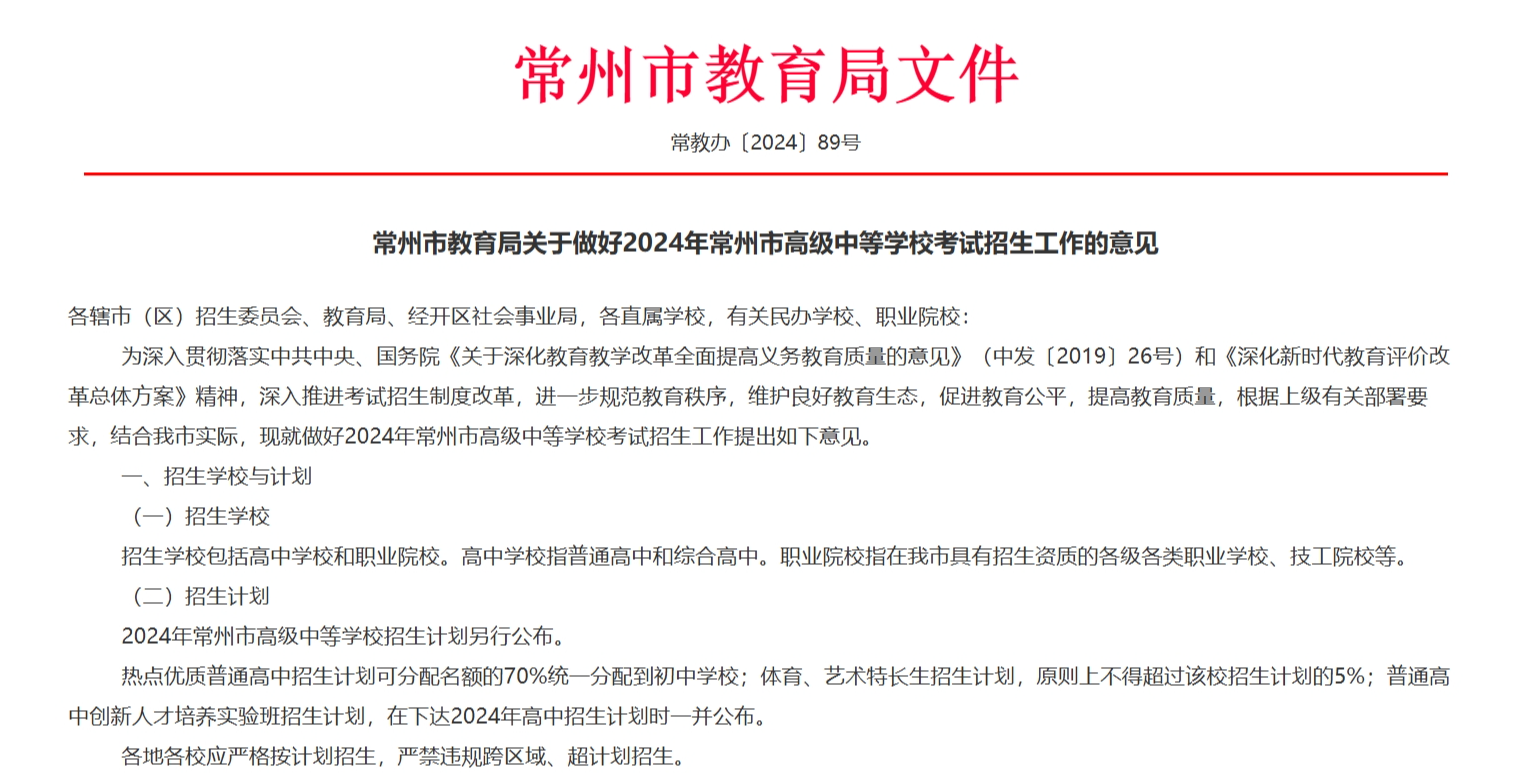 常州市教育局文件

常教办〔2024〕89号

常州市教育局关于做好2024年常州市高级中等学校考试招生工作的意见

各辖市（区）招生委员会、教育局、经开区社会事业局，各直属学校，有关民办学校、职业院校：

为深入贯彻落实中共中央、国务院《关于深化教育教学改革全面提高义务教育质量的意见》（中发〔2019〕26号）和《深化新时代教育评价改革总体方案》精神，深入推进考试招生制度改革，进一步规范教育秩序，维护良好教育生态，促进教育公平，提高教育质量，根据上级有关部署要求，结合我市实际，现就做好2024年常州市高级中等学校考试招生工作提出如下意见。

一、招生学校与计划

（一）招生学校

招生学校包括高中学校和职业院校。高中学校指普通高中和综合高中。职业院校指在我市具有招生资质的各级各类职业学校、技工院校等。

（二）招生计划

2024年常州市高级中等学校招生计划另行公布。

热点优质普通高中招生计划可分配名额的70%统一分配到初中学校；体育、艺术特长生招生计划，原则上不得超过该校招生计划的5%；普通高中创新人才培养实验班招生计划，在下达2024年高中招生计划时一并公布。

各地各校应严格按计划招生，严禁违规跨区域、超计划招生。